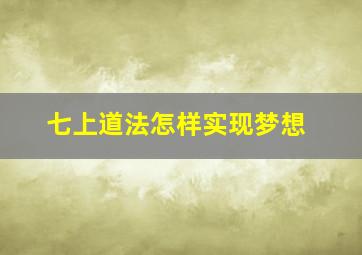 七上道法怎样实现梦想